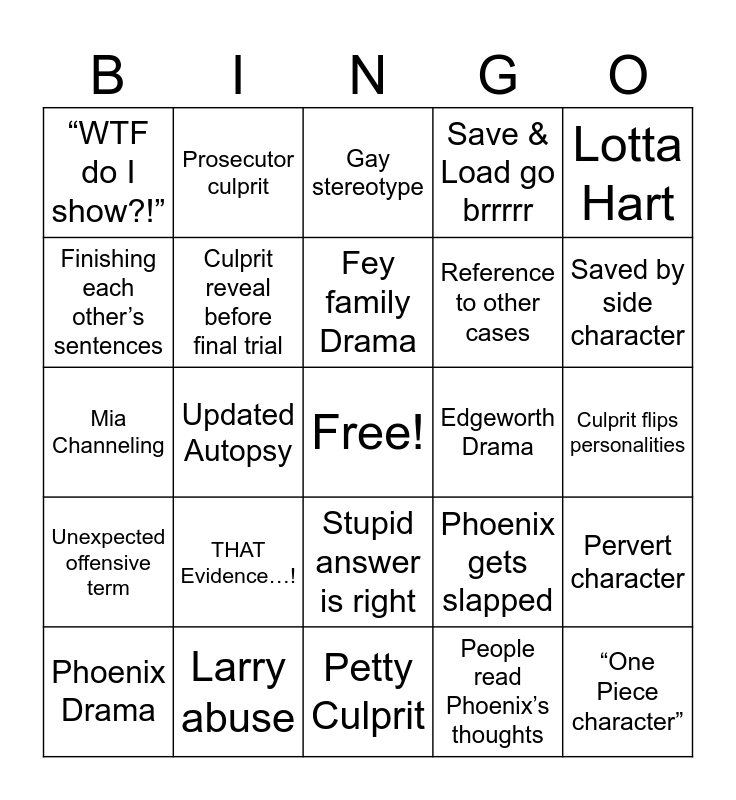 | B | I | N | G | O |
|---|---|---|---|---|
| “WTF do I show?!” | Prosecutor culprit | Gay stereotype | Save & Load go brrrrr | Lotta Hart |
| Finishing each other’s sentences | Culprit reveal before final trial | Fey family Drama | Reference to other cases | Saved by side character |
| Mia Channeling | Updated Autopsy | Free! | Edgeworth Drama | Culprit flips personalities |
| Unexpected offensive term | THAT Evidence…! | Stupid answer is right | Phoenix gets slapped | Pervert character |
| Phoenix Drama | Larry abuse | Petty Culprit | People read Phoenix’s thoughts | “One Piece character” |